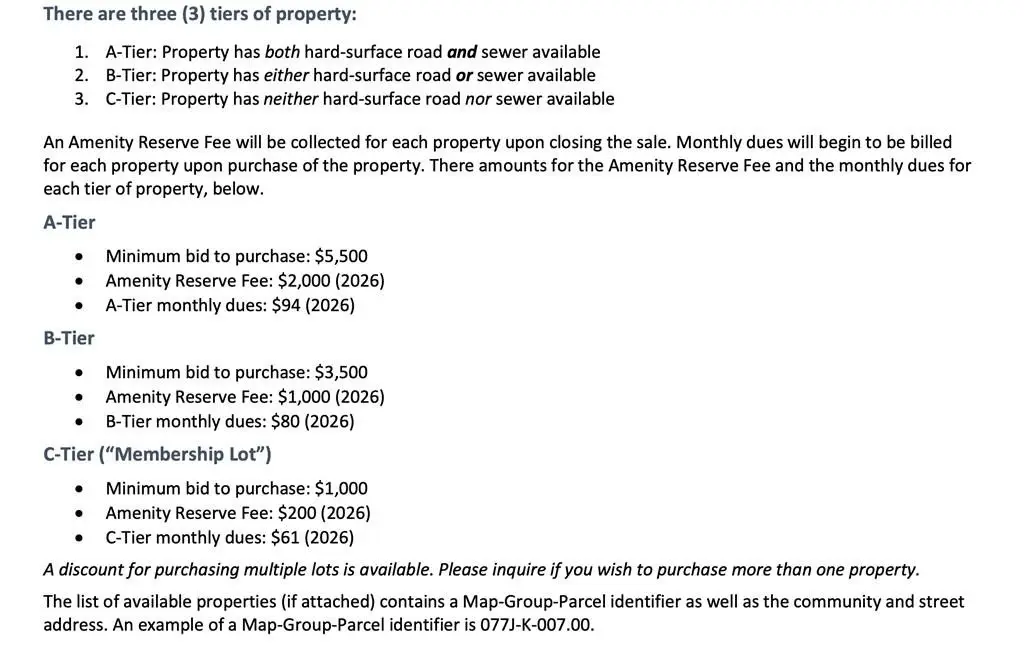 There are three (3) tiers of property:

1. A-Tier: Property has both hard-surface road and sewer available
2. B-Tier: Property has either hard-surface road or sewer available
3. C-Tier: Property has neither hard-surface road nor sewer available

An Amenity Reserve Fee will be collected for each property upon closing the sale. Monthly dues will begin to be billed for each property upon purchase of the property. There amounts for the Amenity Reserve Fee and the monthly dues for each tier of property, below.

A-Tier

• Minimum bid to purchase: $5,500
• Amenity Reserve Fee: $2,000 (2026)
• A-Tier monthly dues: $94 (2026)

B-Tier

• Minimum bid to purchase: $3,500
• Amenity Reserve Fee: $1,000 (2026)
• B-Tier monthly dues: $80 (2026)

C-Tier ("Membership Lot")

• Minimum bid to purchase: $1,000
• Amenity Reserve Fee: $200 (2026)
• C-Tier monthly dues: $61 (2026)

A discount for purchasing multiple lots is available. Please inquire if you wish to purchase more than one property.

The list of available properties (if attached) contains a Map-Group-Parcel identifier as well as the community and street address. An example of a Map-Group-Parcel identifier is 077J-K-007.00.